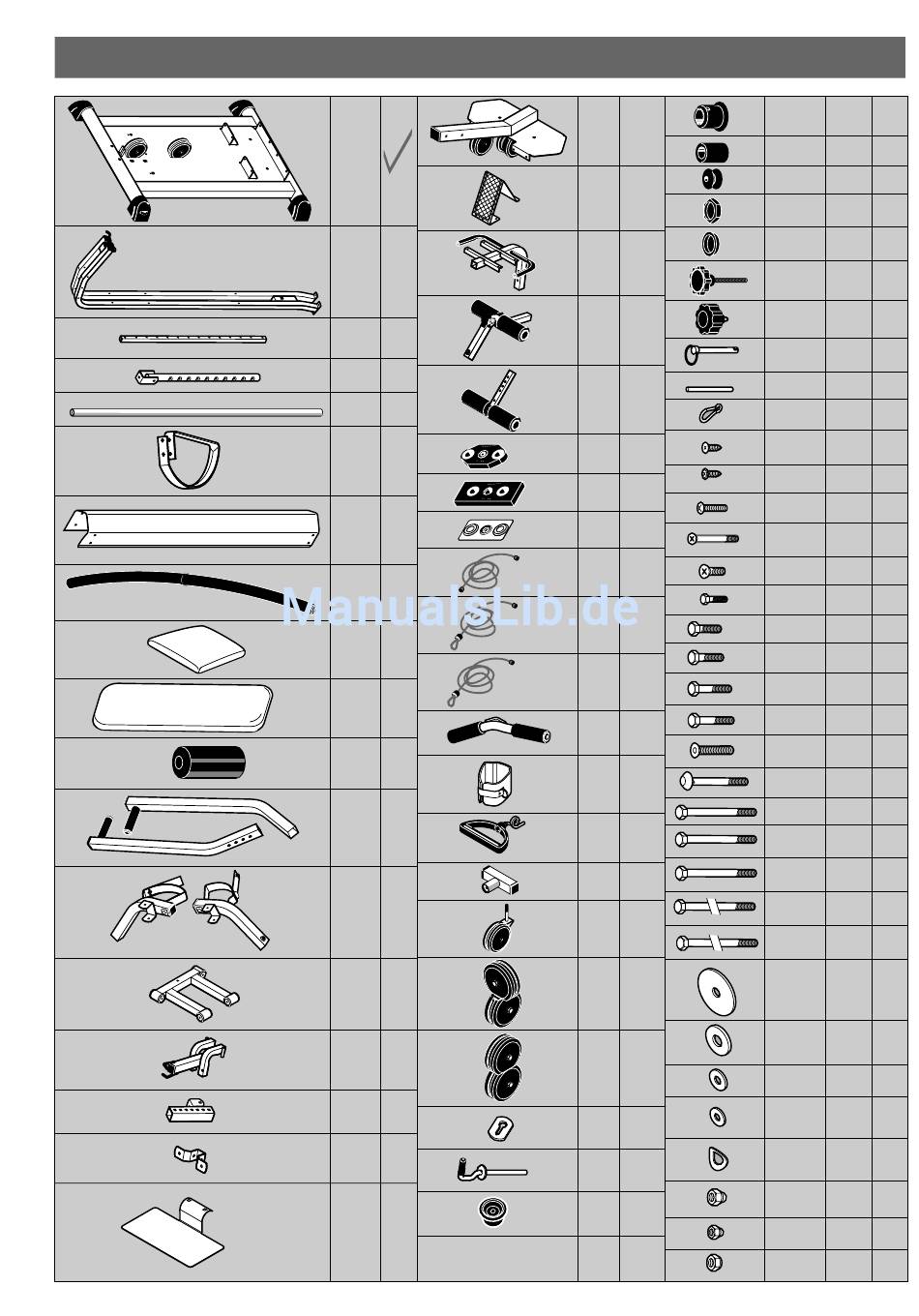 ManualsLib.de